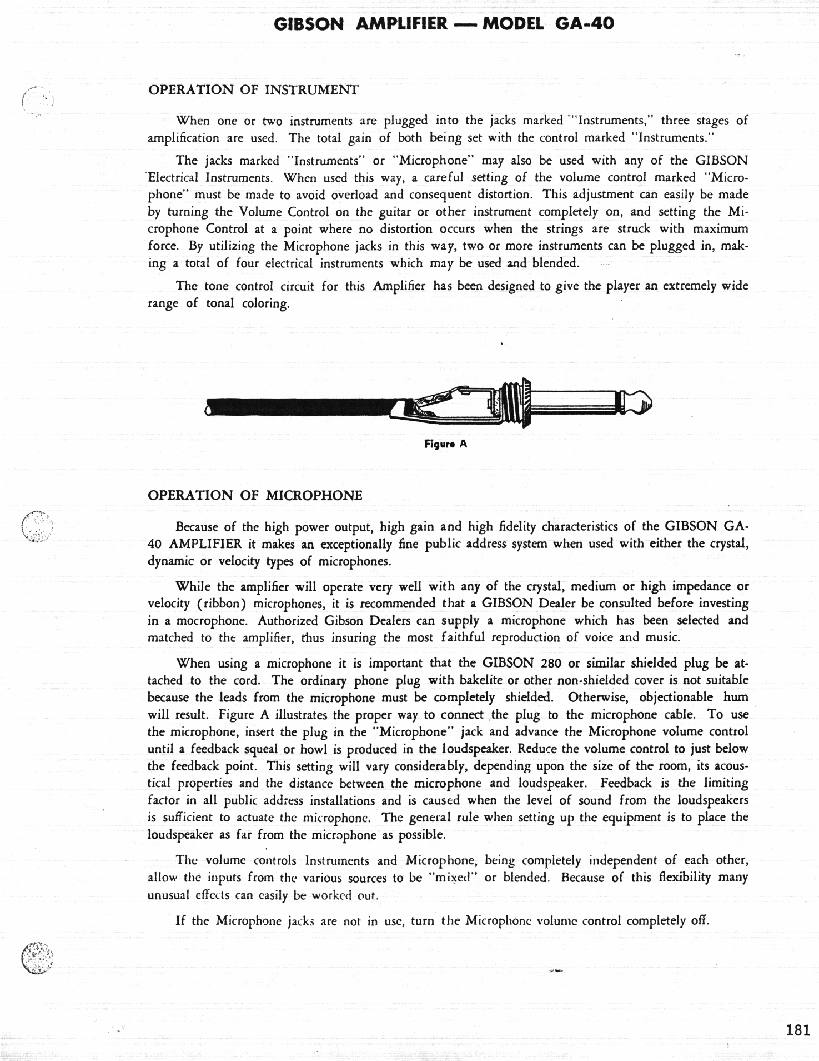 GIBSON AMPLIFIER — MODEL GA-40

OPERATION OF INSTRUMENT

When one or two instruments are plugged into the jacks marked "Instruments," three stages of amplification are used. The total gain of both being set with the control marked "Instruments."

The jacks marked "Instruments" or "Microphone" may also be used with any of the GIBSON Electrical Instruments. When used this way, a careful setting of the volume control marked "Microphone" must be made to avoid overload and consequent distortion. This adjustment can easily be made by turning the Volume Control on the guitar or other instrument completely on, and setting the Microphone Control at a point where no distortion occurs when the strings are struck with maximum force. By utilizing the Microphone jacks in this way, two or more instruments can be plugged in, making a total of four electrical instruments which may be used and blended.

The tone control circuit for this Amplifier has been designed to give the player an extremely wide range of tonal coloring.

Figure A

OPERATION OF MICROPHONE

Because of the high power output, high gain and high fidelity characteristics of the GIBSON GA-40 AMPLIFIER it makes an exceptionally fine public address system when used with either the crystal, dynamic or velocity types of microphones.

While the amplifier will operate very well with any of the crystal, medium or high impedance or velocity (ribbon) microphones, it is recommended that a GIBSON Dealer be consulted before investing in a mocrophone. Authorized Gibson Dealers can supply a microphone which has been selected and matched to the amplifier, thus insuring the most faithful reproduction of voice and music.

When using a microphone it is important that the GIBSON 280 or similar shielded plug be attached to the cord. The ordinary phone plug with bakelite or other non-shielded cover is not suitable because the leads from the microphone must be completely shielded. Otherwise, objectionable hum will result. Figure A illustrates the proper way to connect the plug to the microphone cable. To use the microphone, insert the plug in the "Microphone" jack and advance the Microphone volume control until a feedback squeal or howl is produced in the loudspeaker. Reduce the volume control to just below the feedback point. This setting will vary considerably, depending upon the size of the room, its acoustical properties and the distance between the microphone and loudspeaker. Feedback is the limiting factor in all public address installations and is caused when the level of sound from the loudspeakers is sufficient to actuate the microphone. The general rule when setting up the equipment is to place the loudspeaker as far from the microphone as possible.

The volume controls Instruments and Microphone, being completely independent of each other, allow the inputs from the various sources to be "mixed" or blended. Because of this flexibility many unusual effects can easily be worked out.

If the Microphone jacks are not in use, turn the Microphone volume control completely off.

181